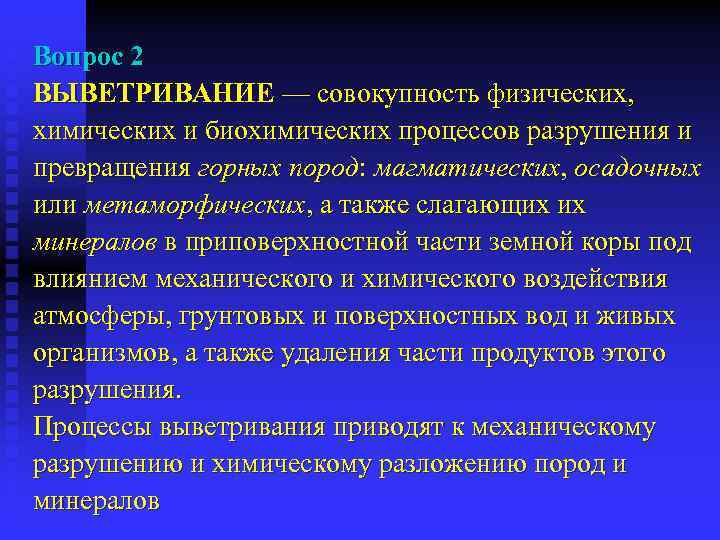 Вопрос 2
ВЫВЕТРИВАНИЕ — совокупность физических, химических и биохимических процессов разрушения и превращения горных пород: магматических, осадочных или метаморфических, а также слагающих их минералов в приповерхностной части земной коры под влиянием механического и химического воздействия атмосферы, грунтовых и поверхностных вод и живых организмов, а также удаления части продуктов этого разрушения.
Процессы выветривания приводят к механическому разрушению и химическому разложению пород и минералов